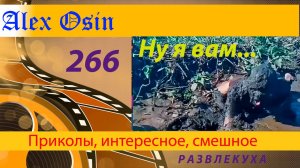 Alex Osin

266

Ну я вам...

Приколы, интересное, смешное

РАЗВЛЕКУХА